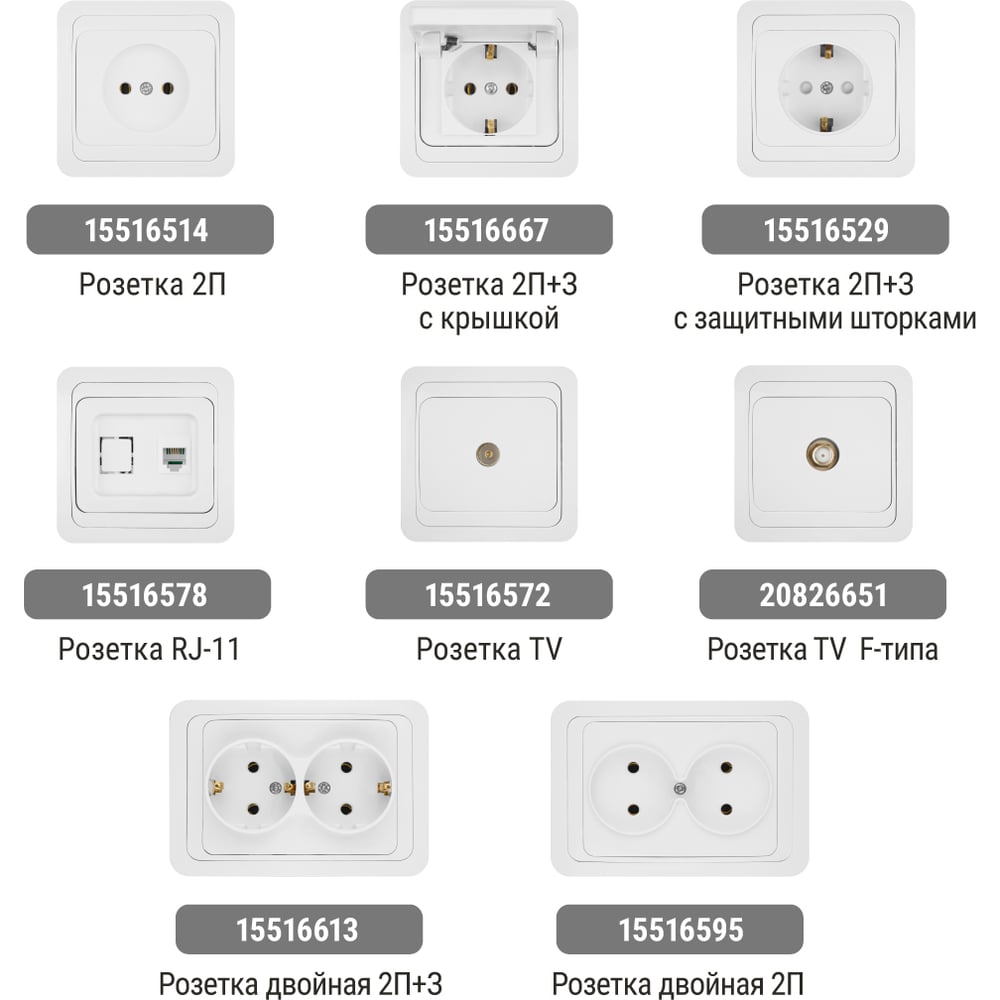 15516514

Розетка 2П

15516667

Розетка 2П+3 с крышкой

15516529

Розетка 2П+3 с защитными шторками

15516578

Розетка RJ-11

15516572

Розетка TV

20826651

Розетка TV F-типа

15516613

Розетка двойная 2П+3

15516595

Розетка двойная 2П